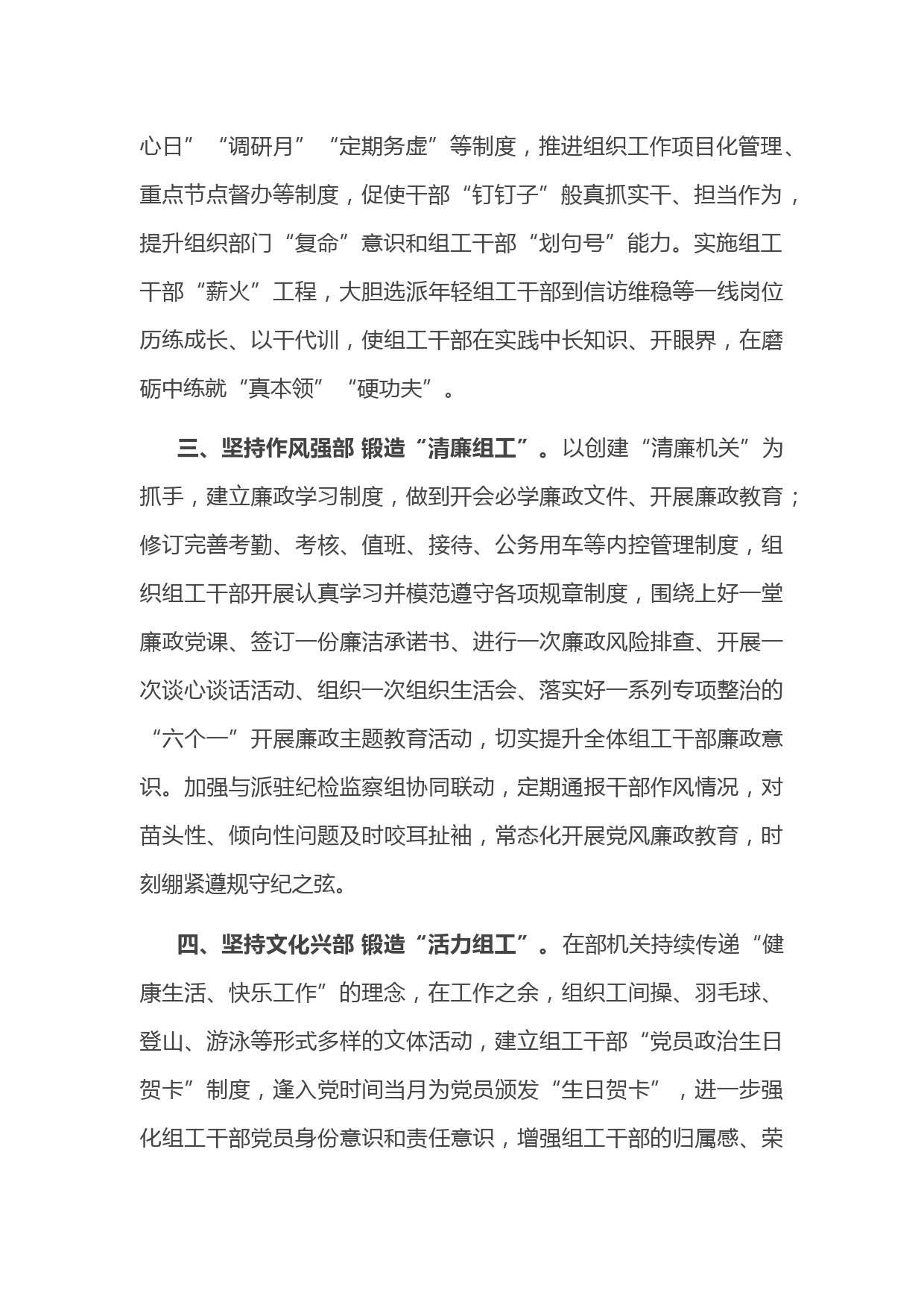 心日”“调研月”“定期务虚”等制度，推进组织工作项目化管理、重点节点督办等制度，促使干部“钉钉子”般真抓实干、担当作为，提升组织部门“复命”意识和组工干部“划句号”能力。实施组工干部“薪火”工程，大胆选派年轻组工干部到信访维稳等一线岗位历练成长、以干代训，使组工干部在实践中长知识、开眼界，在磨砺中练就“真本领”“硬功夫”。

三、坚持作风强部 锻造“清廉组工”。以创建“清廉机关”为抓手，建立廉政学习制度，做到开会必学廉政文件、开展廉政教育；修订完善考勤、考核、值班、接待、公务用车等内控管理制度，组织组工干部开展认真学习并模范遵守各项规章制度，围绕上好一堂廉政党课、签订一份廉洁承诺书、进行一次廉政风险排查、开展一次谈心谈话活动、组织一次组织生活会、落实好一系列专项整治的“六个一”开展廉政主题教育活动，切实提升全体组工干部廉政意识。加强与派驻纪检监察组协同联动，定期通报干部作风情况，对苗头性、倾向性问题及时咬耳扯袖，常态化开展党风廉政教育，时刻绷紧遵规守纪之弦。

四、坚持文化兴部 锻造“活力组工”。在部机关持续传递“健康生活、快乐工作”的理念，在工作之余，组织工间操、羽毛球、登山、游泳等形式多样的文体活动，建立组工干部“党员政治生日贺卡”制度，逢入党时间当月为党员颁发“生日贺卡”，进一步强化组工干部党员身份意识和责任意识，增强组工干部的归属感、荣